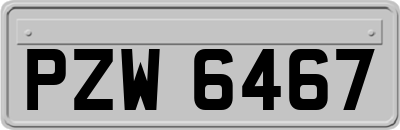 PZW 6467